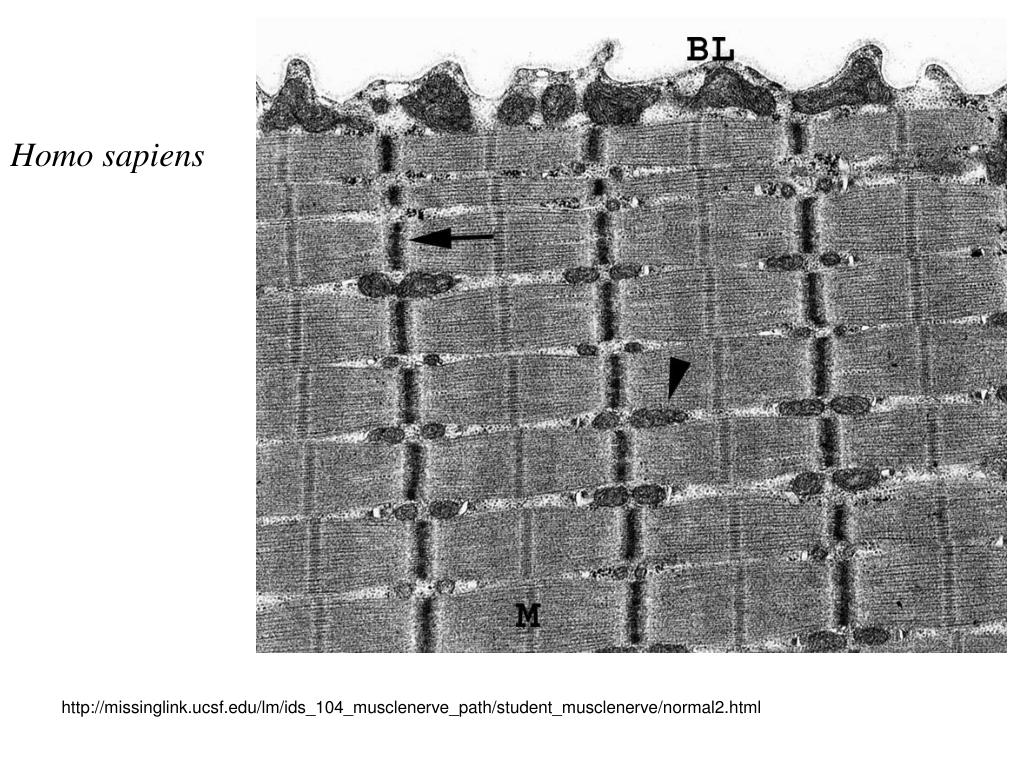 Homo sapiens

BL

M

http://missinglink.ucsf.edu/lm/ids_104_musclenerve_path/student_musclenerve/normal2.html